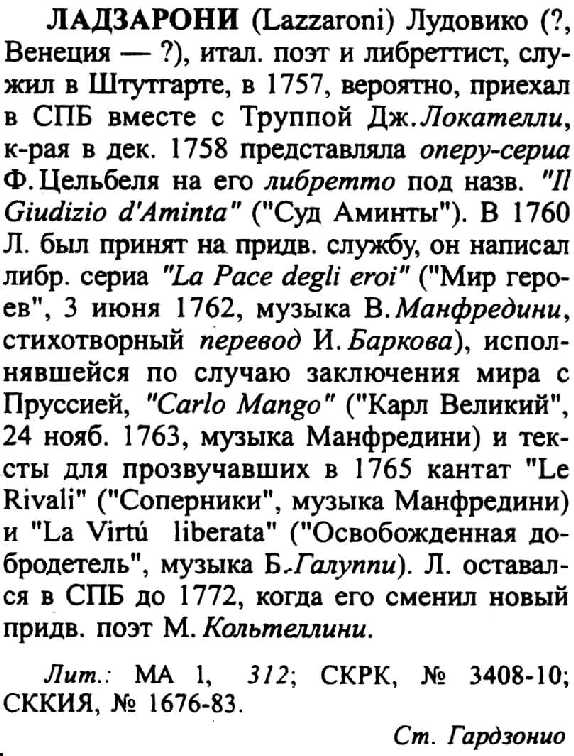 ЛАДЗАРОНИ (Lazzaroni) Лудовико (?, Венеция — ?), итал. поэт и либреттист, служил в Штутгарте, в 1757, вероятно, приехал в СПБ вместе с Труппой Дж. Локателли, к-рая в дек. 1758 представляла оперу-сериа Ф. Цельбеля на его либретто под назв. "Il Giudizio d'Aminta" ("Суд Аминты"). В 1760 Л. был принят на придв. службу, он написал либр. сериа "La Pace degli eroi" ("Мир героев", 3 июня 1762, музыка В. Манфредини, стихотворный перевод И. Баркова), исполнявшейся по случаю заключения мира с Пруссией, "Carlo Mango" ("Карл Великий", 24 нояб. 1763, музыка Манфредини) и тексты для прозвучавших в 1765 кантат "Le Rivali" ("Соперники", музыка Манфредини) и "La Virtú liberata" ("Освобожденная добродетель", музыка Б. Галуппи). Л. оставался в СПБ до 1772, когда его сменил новый придв. поэт М. Кольтеллини.

Лит.: МА 1, 312; СКРК, № 3408-10; СККИЯ, № 1676-83.

Ст. Гардзонио